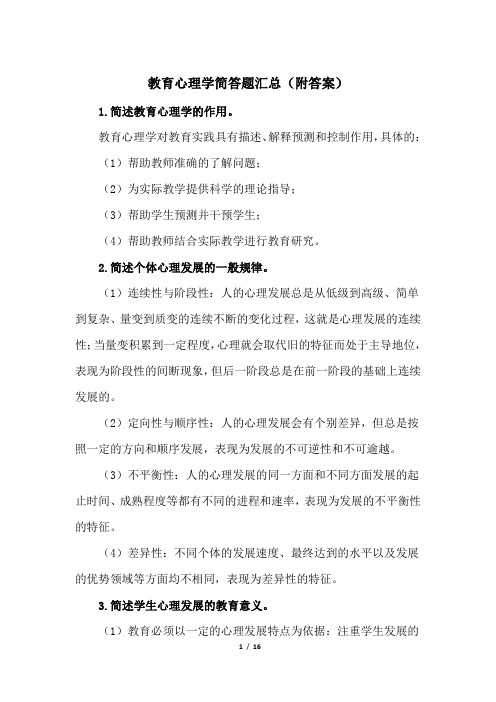 教育心理学简答题汇总（附答案）

1.简述教育心理学的作用。

教育心理学对教育实践具有描述、解释预测和控制作用，具体的：

（1）帮助教师准确的了解问题；

（2）为实际教学提供科学的理论指导；

（3）帮助学生预测并干预学生；

（4）帮助教师结合实际教学进行教育研究。

2.简述个体心理发展的一般规律。

（1）连续性与阶段性：人的心理发展总是从低级到高级、简单到复杂、量变到质变的连续不断的变化过程，这就是心理发展的连续性；当量变积累到一定程度，心理就会取代旧的特征而处于主导地位，表现为阶段性的间断现象，但后一阶段总是在前一阶段的基础上连续发展的。

（2）定向性与顺序性：人的心理发展会有个别差异，但总是按照一定的方向和顺序发展，表现为发展的不可逆性和不可逾越。

（3）不平衡性：人的心理发展的同一方面和不同方面发展的起止时间、成熟程度等都有不同的进程和速率，表现为发展的不平衡性的特征。

（4）差异性：不同个体的发展速度、最终达到的水平以及发展的优势领域等方面均不相同，表现为差异性的特征。

3.简述学生心理发展的教育意义。

（1）教育必须以一定的心理发展特点为依据：注重学生发展的

1 / 16